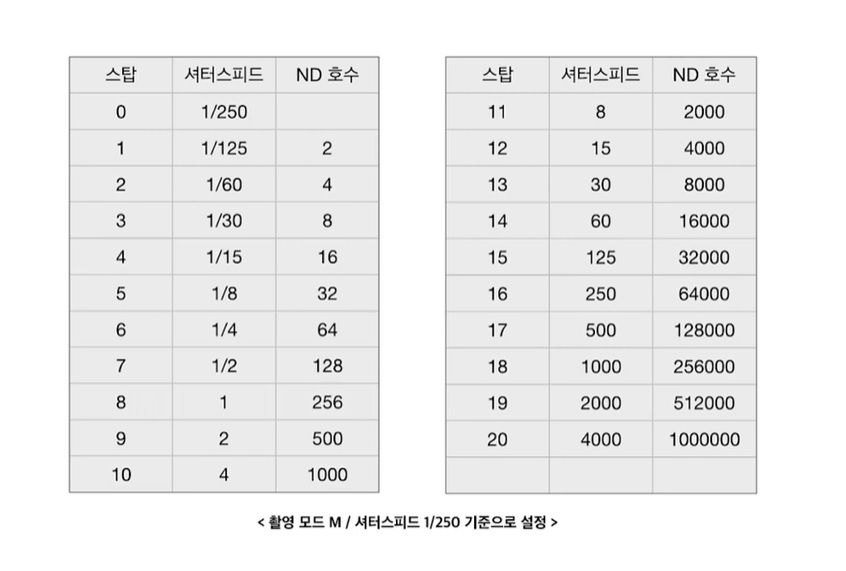 | 스탑 | 셔터스피드 | ND 호수 |
|---|---|---|
| 0 | 1/250 | |
| 1 | 1/125 | 2 |
| 2 | 1/60 | 4 |
| 3 | 1/30 | 8 |
| 4 | 1/15 | 16 |
| 5 | 1/8 | 32 |
| 6 | 1/4 | 64 |
| 7 | 1/2 | 128 |
| 8 | 1 | 256 |
| 9 | 2 | 500 |
| 10 | 4 | 1000 |

| 스탑 | 셔터스피드 | ND 호수 |
|---|---|---|
| 11 | 8 | 2000 |
| 12 | 15 | 4000 |
| 13 | 30 | 8000 |
| 14 | 60 | 16000 |
| 15 | 125 | 32000 |
| 16 | 250 | 64000 |
| 17 | 500 | 128000 |
| 18 | 1000 | 256000 |
| 19 | 2000 | 512000 |
| 20 | 4000 | 1000000 |
| | | |

< 촬영 모드 M / 셔터스피드 1/250 기준으로 설정 >